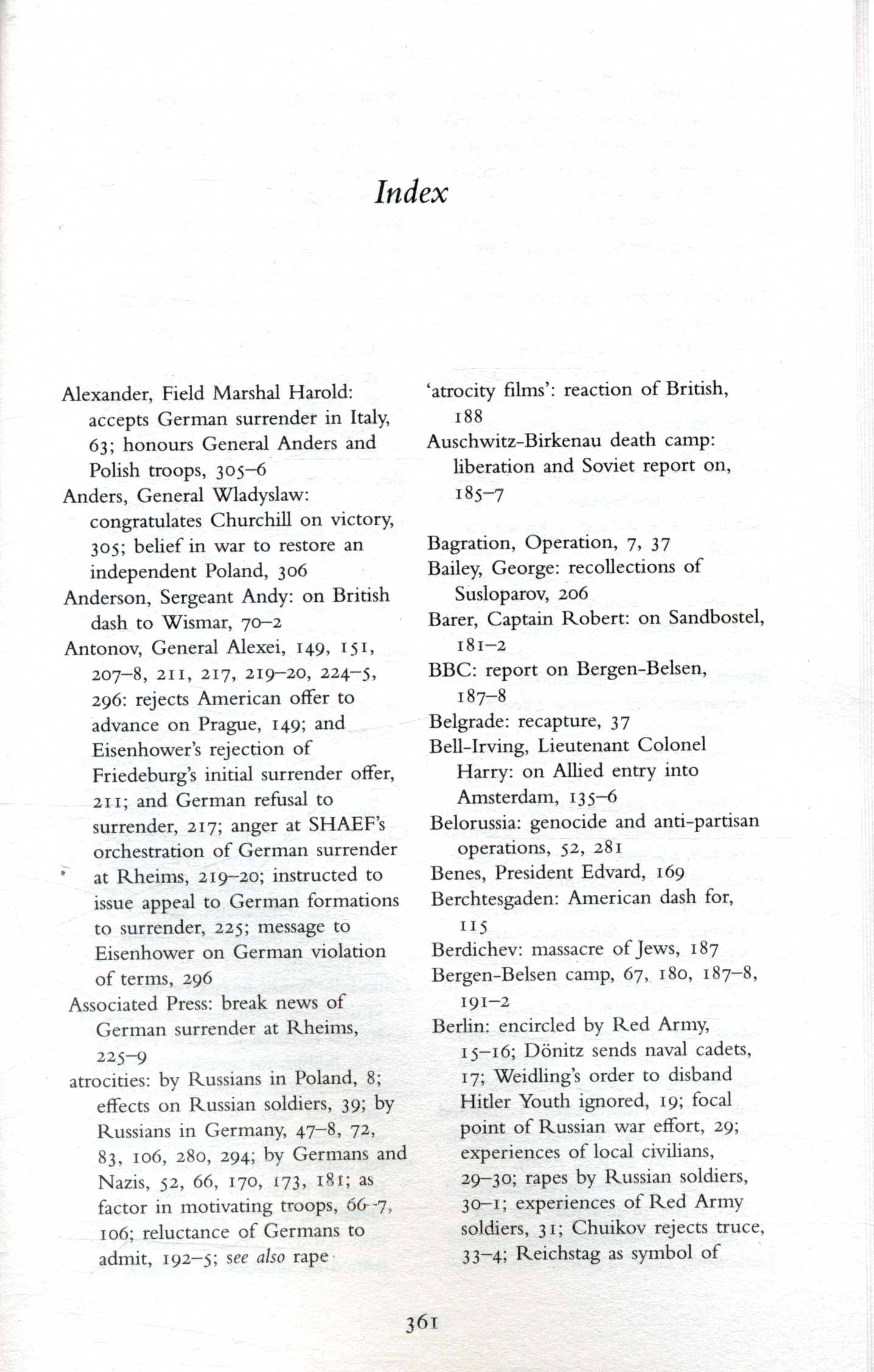 Index

Alexander, Field Marshal Harold: accepts German surrender in Italy, 63; honours General Anders and Polish troops, 305–6
Anders, General Wladyslaw: congratulates Churchill on victory, 305; belief in war to restore an independent Poland, 306
Anderson, Sergeant Andy: on British dash to Wismar, 70–2
Antonov, General Alexei, 149, 151, 207–8, 211, 217, 219–20, 224–5, 296: rejects American offer to advance on Prague, 149; and Eisenhower's rejection of Friedeburg's initial surrender offer, 211; and German refusal to surrender, 217; anger at SHAEF's orchestration of German surrender at Rheims, 219–20; instructed to issue appeal to German formations to surrender, 225; message to Eisenhower on German violation of terms, 296
Associated Press: break news of German surrender at Rheims, 225–9
atrocities: by Russians in Poland, 8; effects on Russian soldiers, 39; by Russians in Germany, 47–8, 72, 83, 106, 280, 294; by Germans and Nazis, 52, 66, 170, 173, 181; as factor in motivating troops, 66–7, 106; reluctance of Germans to admit, 192–5; see also rape

'atrocity films': reaction of British, 188
Auschwitz-Birkenau death camp: liberation and Soviet report on, 185–7

Bagration, Operation, 7, 37
Bailey, George: recollections of Susloparov, 206
Barer, Captain Robert: on Sandbostel, 181–2
BBC: report on Bergen-Belsen, 187–8
Belgrade: recapture, 37
Bell-Irving, Lieutenant Colonel Harry: on Allied entry into Amsterdam, 135–6
Belorussia: genocide and anti-partisan operations, 52, 281
Benes, President Edvard, 169
Berchtesgaden: American dash for, 115
Berdichev: massacre of Jews, 187
Bergen-Belsen camp, 67, 180, 187–8, 191–2
Berlin: encircled by Red Army, 15–16; Dönitz sends naval cadets, 17; Weidling's order to disband Hitler Youth ignored, 19; focal point of Russian war effort, 29; experiences of local civilians, 29–30; rapes by Russian soldiers, 30–1; experiences of Red Army soldiers, 31; Chuikov rejects truce, 33–4; Reichstag as symbol of

361